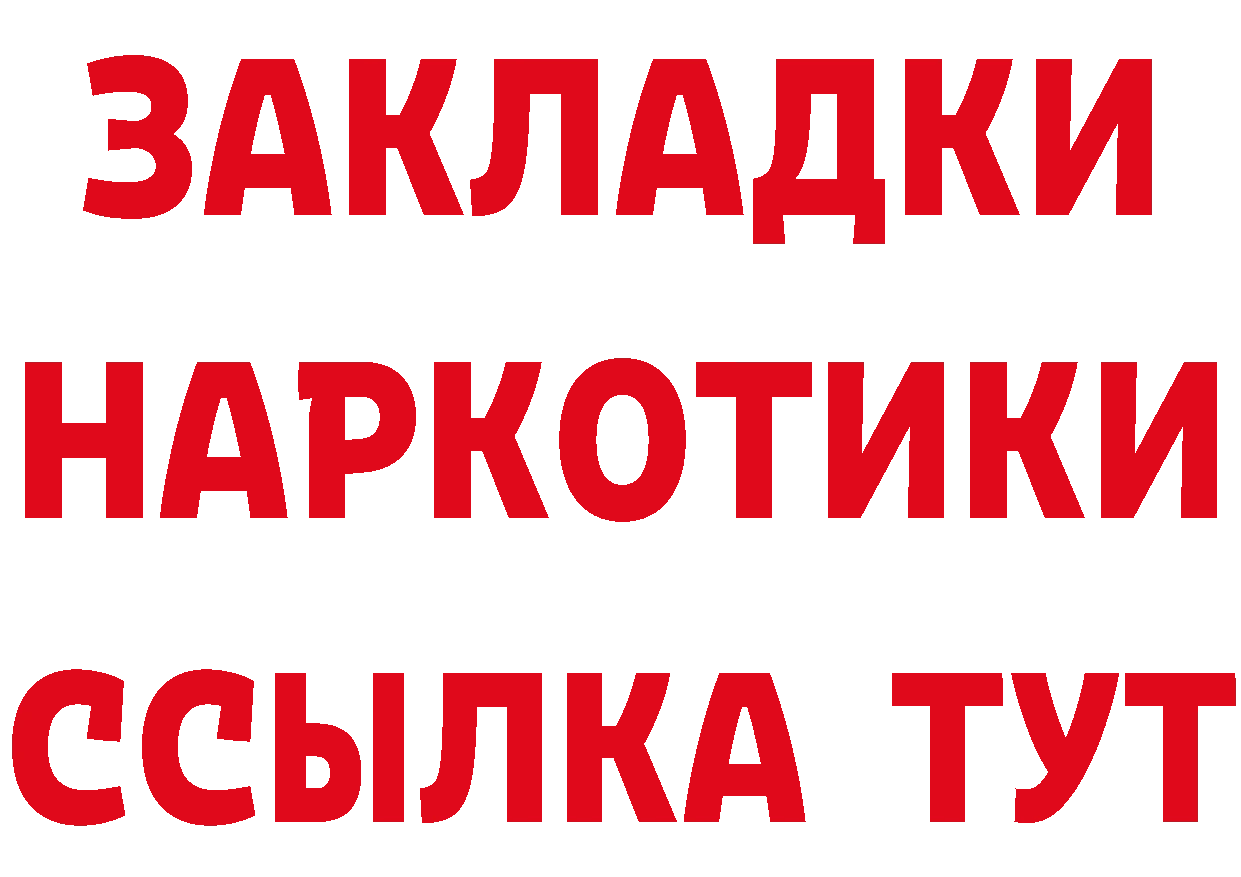 ЗАКЛАДКИ НАРКОТИКИ ССЫЛКА ТУТ